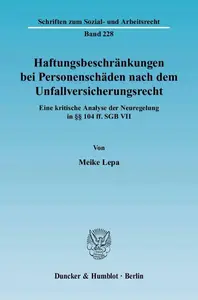 Schriften zum Sozial- und Arbeitsrecht

Band 228

Haftungsbeschränkungen bei Personenschäden nach dem Unfallversicherungsrecht

Eine kritische Analyse der Neuregelung in §§ 104 ff. SGB VII

Von

Meike Lepa

Duncker & Humblot · Berlin